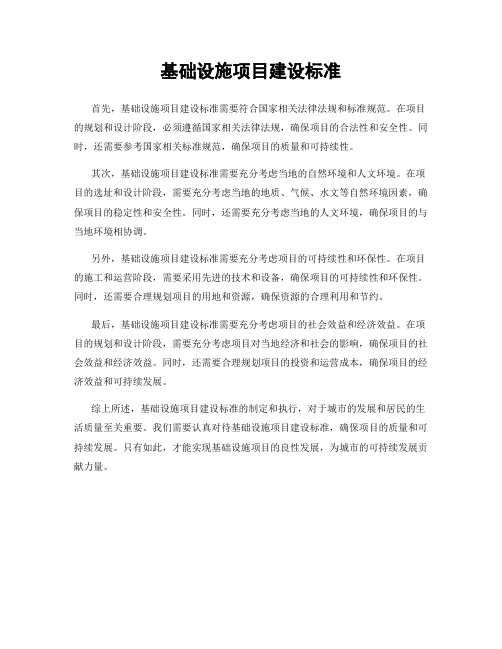 基础设施项目建设标准

首先，基础设施项目建设标准需要符合国家相关法律法规和标准规范。在项目的规划和设计阶段，必须遵循国家相关法律法规，确保项目的合法性和安全性。同时，还需要参考国家相关标准规范，确保项目的质量和可持续性。

其次，基础设施项目建设标准需要充分考虑当地的自然环境和人文环境。在项目的选址和设计阶段，需要充分考虑当地的地质、气候、水文等自然环境因素，确保项目的稳定性和安全性。同时，还需要充分考虑当地的人文环境，确保项目的与当地环境相协调。

另外，基础设施项目建设标准需要充分考虑项目的可持续性和环保性。在项目的施工和运营阶段，需要采用先进的技术和设备，确保项目的可持续性和环保性。同时，还需要合理规划项目的用地和资源，确保资源的合理利用和节约。

最后，基础设施项目建设标准需要充分考虑项目的社会效益和经济效益。在项目的规划和设计阶段，需要充分考虑项目对当地经济和社会的影响，确保项目的社会效益和经济效益。同时，还需要合理规划项目的投资和运营成本，确保项目的经济效益和可持续发展。

综上所述，基础设施项目建设标准的制定和执行，对于城市的发展和居民的生活质量至关重要。我们需要认真对待基础设施项目建设标准，确保项目的质量和可持续发展。只有如此，才能实现基础设施项目的良性发展，为城市的可持续发展贡献力量。